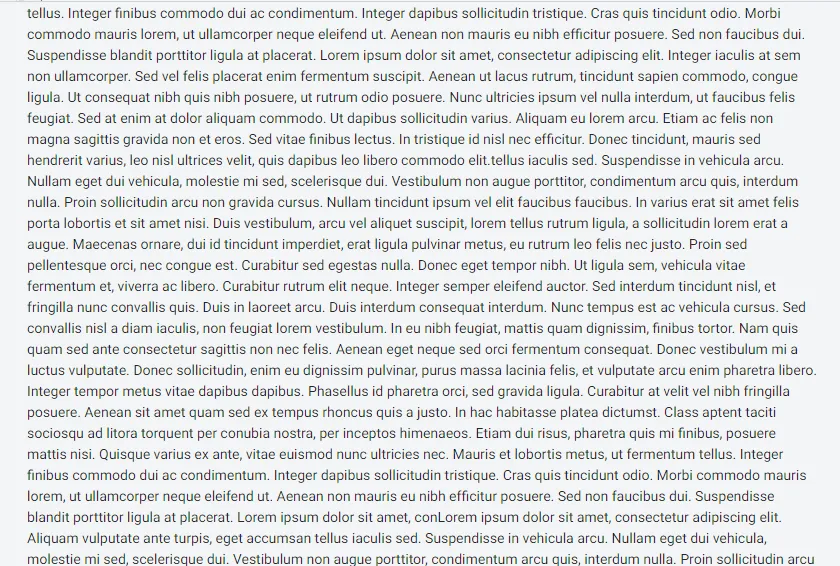 tellus. Integer finibus commodo dui ac condimentum. Integer dapibus sollicitudin tristique. Cras quis tincidunt odio. Morbi commodo mauris lorem, ut ullamcorper neque eleifend ut. Aenean non mauris eu nibh efficitur posuere. Sed non faucibus dui. Suspendisse blandit porttitor ligula at placerat. Lorem ipsum dolor sit amet, consectetur adipiscing elit. Integer iaculis at sem non ullamcorper. Sed vel felis placerat enim fermentum suscipit. Aenean ut lacus rutrum, tincidunt sapien commodo, congue ligula. Ut consequat nibh quis nibh posuere, ut rutrum odio posuere. Nunc ultricies ipsum vel nulla interdum, ut faucibus felis feugiat. Sed at enim at dolor aliquam commodo. Ut dapibus sollicitudin varius. Aliquam eu lorem arcu. Etiam ac felis non magna sagittis gravida non et eros. Sed vitae finibus lectus. In tristique id nisl nec efficitur. Donec tincidunt, mauris sed hendrerit varius, leo nisl ultrices velit, quis dapibus leo libero commodo elit.tellus iaculis sed. Suspendisse in vehicula arcu. Nullam eget dui vehicula, molestie mi sed, scelerisque dui. Vestibulum non augue porttitor, condimentum arcu quis, interdum nulla. Proin sollicitudin arcu non gravida cursus. Nullam tincidunt ipsum vel elit faucibus faucibus. In varius erat sit amet felis porta lobortis et sit amet nisi. Duis vestibulum, arcu vel aliquet suscipit, lorem tellus rutrum ligula, a sollicitudin lorem erat a augue. Maecenas ornare, dui id tincidunt imperdiet, erat ligula pulvinar metus, eu rutrum leo felis nec justo. Proin sed pellentesque orci, nec congue est. Curabitur sed egestas nulla. Donec eget tempor nibh. Ut ligula sem, vehicula vitae fermentum et, viverra ac libero. Curabitur rutrum elit neque. Integer semper eleifend auctor. Sed interdum tincidunt nisl, et fringilla nunc convallis quis. Duis in laoreet arcu. Duis interdum consequat interdum. Nunc tempus est ac vehicula cursus. Sed convallis nisl a diam iaculis, non feugiat lorem vestibulum. In eu nibh feugiat, mattis quam dignissim, finibus tortor. Nam quis quam sed ante consectetur sagittis non nec felis. Aenean eget neque sed orci fermentum consequat. Donec vestibulum mi a luctus vulputate. Donec sollicitudin, enim eu dignissim pulvinar, purus massa lacinia felis, et vulputate arcu enim pharetra libero. Integer tempor metus vitae dapibus dapibus. Phasellus id pharetra orci, sed gravida ligula. Curabitur at velit vel nibh fringilla posuere. Aenean sit amet quam sed ex tempus rhoncus quis a justo. In hac habitasse platea dictumst. Class aptent taciti sociosqu ad litora torquent per conubia nostra, per inceptos himenaeos. Etiam dui risus, pharetra quis mi finibus, posuere mattis nisi. Quisque varius ex ante, vitae euismod nunc ultricies nec. Mauris et lobortis metus, ut fermentum tellus. Integer finibus commodo dui ac condimentum. Integer dapibus sollicitudin tristique. Cras quis tincidunt odio. Morbi commodo mauris lorem, ut ullamcorper neque eleifend ut. Aenean non mauris eu nibh efficitur posuere. Sed non faucibus dui. Suspendisse blandit porttitor ligula at placerat. Lorem ipsum dolor sit amet, conLorem ipsum dolor sit amet, consectetur adipiscing elit. Aliquam vulputate ante turpis, eget accumsan tellus iaculis sed. Suspendisse in vehicula arcu. Nullam eget dui vehicula, molestie mi sed, scelerisque dui. Vestibulum non augue porttitor, condimentum arcu quis, interdum nulla. Proin sollicitudin arcu